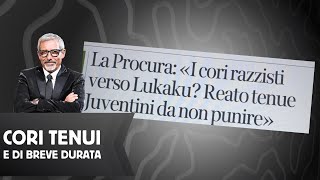 La Procura: «I cori razzisti verso Lukaku? Reato tenue Juventini da non punire»

CORI TENUI
E DI BREVE DURATA